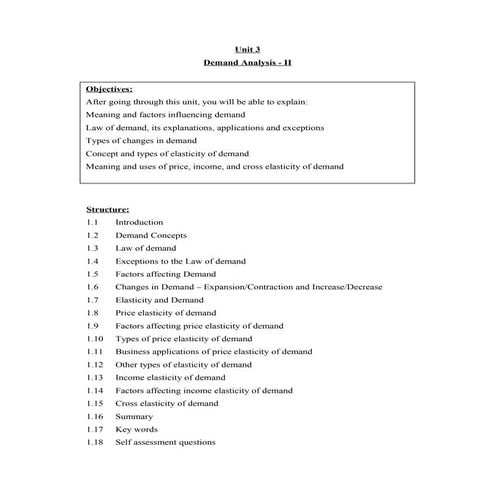 Unit 3
Demand Analysis - II

Objectives:
After going through this unit, you will be able to explain:
Meaning and factors influencing demand
Law of demand, its explanations, applications and exceptions
Types of changes in demand
Concept and types of elasticity of demand
Meaning and uses of price, income, and cross elasticity of demand

Structure:
1.1 Introduction
1.2 Demand Concepts
1.3 Law of demand
1.4 Exceptions to the Law of demand
1.5 Factors affecting Demand
1.6 Changes in Demand – Expansion/Contraction and Increase/Decrease
1.7 Elasticity and Demand
1.8 Price elasticity of demand
1.9 Factors affecting price elasticity of demand
1.10 Types of price elasticity of demand
1.11 Business applications of price elasticity of demand
1.12 Other types of elasticity of demand
1.13 Income elasticity of demand
1.14 Factors affecting income elasticity of demand
1.15 Cross elasticity of demand
1.16 Summary
1.17 Key words
1.18 Self assessment questions